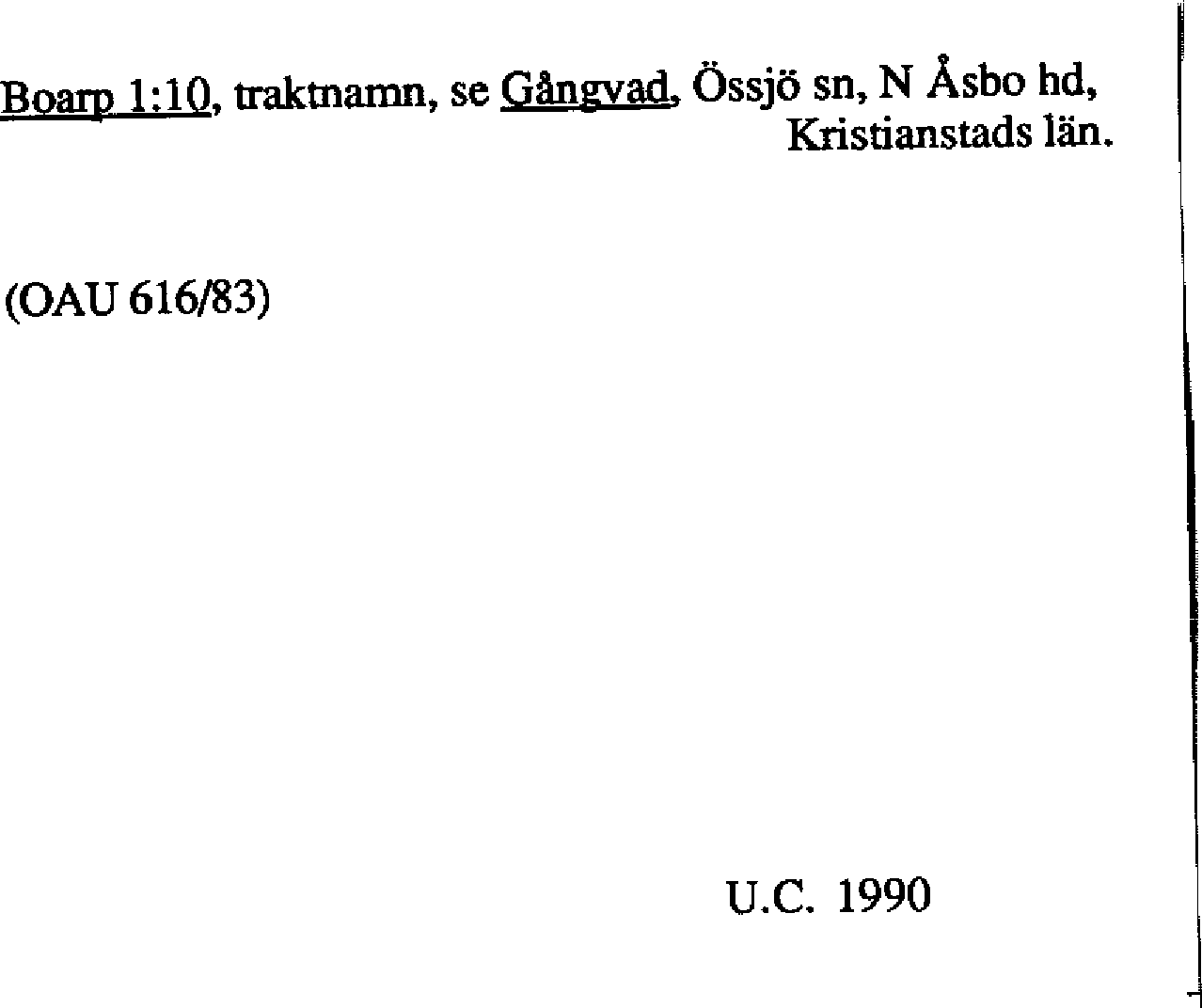 Boarp 1:10, traktnamn, se Gångvad, Össjö sn, N Åsbo hd, Kristianstads län.

(OAU 616/83)

U.C. 1990